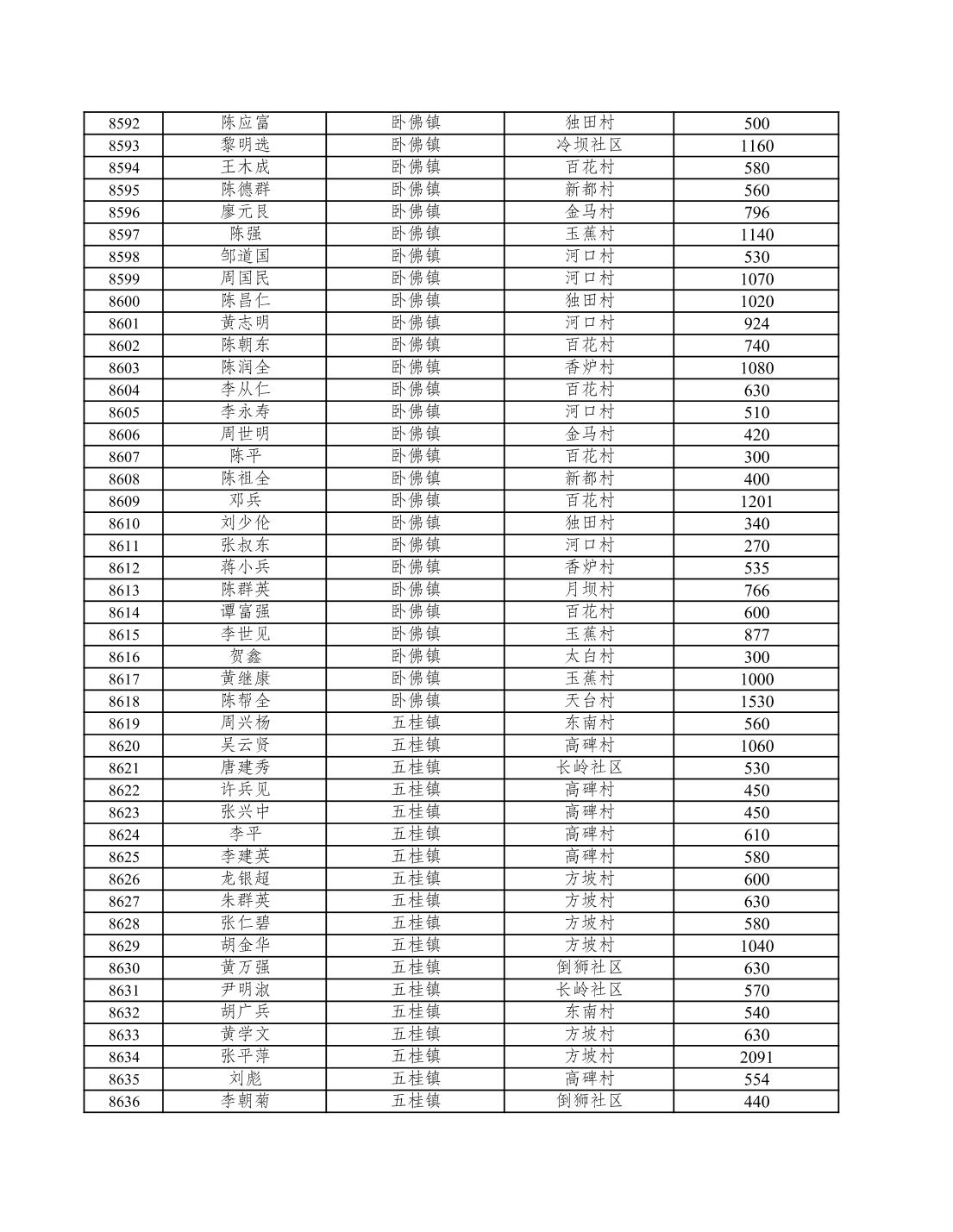 | 8592 | 陈应富 | 卧佛镇 | 独田村 | 500 |
|---|---|---|---|---|
| 8593 | 黎明选 | 卧佛镇 | 冷坝社区 | 1160 |
| 8594 | 王木成 | 卧佛镇 | 百花村 | 580 |
| 8595 | 陈德群 | 卧佛镇 | 新都村 | 560 |
| 8596 | 廖元良 | 卧佛镇 | 金马村 | 796 |
| 8597 | 陈强 | 卧佛镇 | 玉蕉村 | 1140 |
| 8598 | 邹道国 | 卧佛镇 | 河口村 | 530 |
| 8599 | 周国民 | 卧佛镇 | 河口村 | 1070 |
| 8600 | 陈昌仁 | 卧佛镇 | 独田村 | 1020 |
| 8601 | 黄志明 | 卧佛镇 | 河口村 | 924 |
| 8602 | 陈朝东 | 卧佛镇 | 百花村 | 740 |
| 8603 | 陈润全 | 卧佛镇 | 香炉村 | 1080 |
| 8604 | 李从仁 | 卧佛镇 | 百花村 | 630 |
| 8605 | 李永寿 | 卧佛镇 | 河口村 | 510 |
| 8606 | 周世明 | 卧佛镇 | 金马村 | 420 |
| 8607 | 陈平 | 卧佛镇 | 百花村 | 300 |
| 8608 | 陈祖全 | 卧佛镇 | 新都村 | 400 |
| 8609 | 邓兵 | 卧佛镇 | 百花村 | 1201 |
| 8610 | 刘少伦 | 卧佛镇 | 独田村 | 340 |
| 8611 | 张叔东 | 卧佛镇 | 河口村 | 270 |
| 8612 | 蒋小兵 | 卧佛镇 | 香炉村 | 535 |
| 8613 | 陈群英 | 卧佛镇 | 月坝村 | 766 |
| 8614 | 谭富强 | 卧佛镇 | 百花村 | 600 |
| 8615 | 李世见 | 卧佛镇 | 玉蕉村 | 877 |
| 8616 | 贺鑫 | 卧佛镇 | 太白村 | 300 |
| 8617 | 黄继康 | 卧佛镇 | 玉蕉村 | 1000 |
| 8618 | 陈帮全 | 卧佛镇 | 天台村 | 1530 |
| 8619 | 周兴杨 | 五桂镇 | 东南村 | 560 |
| 8620 | 吴云贤 | 五桂镇 | 高碑村 | 1060 |
| 8621 | 唐建秀 | 五桂镇 | 长岭社区 | 530 |
| 8622 | 许兵见 | 五桂镇 | 高碑村 | 450 |
| 8623 | 张兴中 | 五桂镇 | 高碑村 | 450 |
| 8624 | 李平 | 五桂镇 | 高碑村 | 610 |
| 8625 | 李建英 | 五桂镇 | 高碑村 | 580 |
| 8626 | 龙银超 | 五桂镇 | 方坡村 | 600 |
| 8627 | 朱群英 | 五桂镇 | 方坡村 | 630 |
| 8628 | 张仁碧 | 五桂镇 | 方坡村 | 580 |
| 8629 | 胡金华 | 五桂镇 | 方坡村 | 1040 |
| 8630 | 黄万强 | 五桂镇 | 倒狮社区 | 630 |
| 8631 | 尹明淑 | 五桂镇 | 长岭社区 | 570 |
| 8632 | 胡广兵 | 五桂镇 | 东南村 | 540 |
| 8633 | 黄学文 | 五桂镇 | 方坡村 | 630 |
| 8634 | 张平萍 | 五桂镇 | 方坡村 | 2091 |
| 8635 | 刘彪 | 五桂镇 | 高碑村 | 554 |
| 8636 | 李朝菊 | 五桂镇 | 倒狮社区 | 440 |